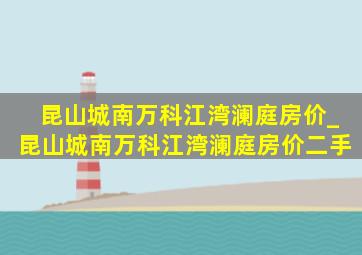 昆山城南万科江湾澜庭房价_昆山城南万科江湾澜庭房价二手